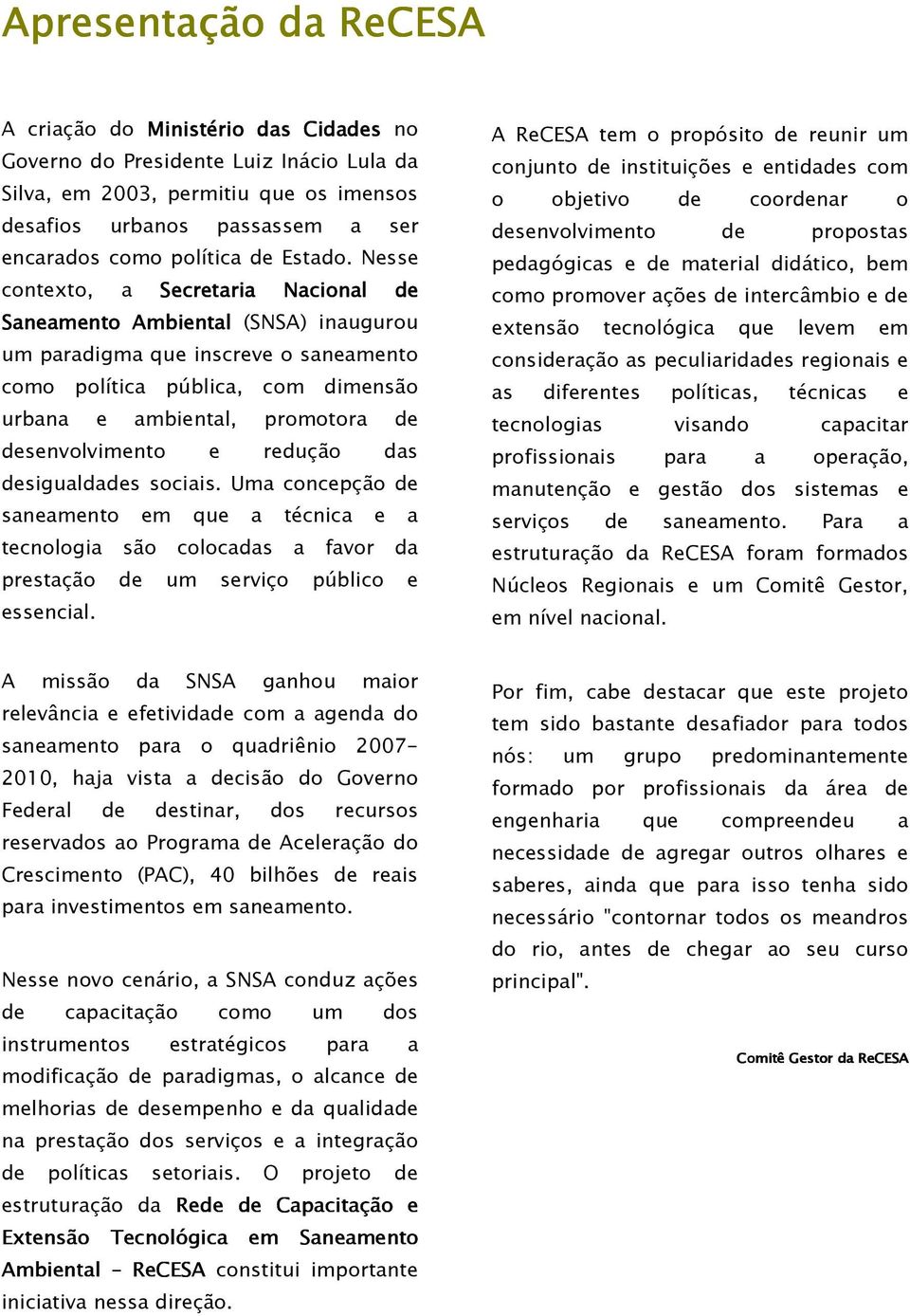 Apresentação da ReCESA

A criação do Ministério das Cidades no Governo do Presidente Luiz Inácio Lula da Silva, em 2003, permitiu que os imensos desafios urbanos passassem a ser encarados como política de Estado. Nesse contexto, a Secretaria Nacional de Saneamento Ambiental (SNSA) inaugurou um paradigma que inscreve o saneamento como política pública, com dimensão urbana e ambiental, promotora de desenvolvimento e redução das desigualdades sociais. Uma concepção de saneamento em que a técnica e a tecnologia são colocadas a favor da prestação de um serviço público e essencial.

A missão da SNSA ganhou maior relevância e efetividade com a agenda do saneamento para o quadriênio 2007-2010, haja vista a decisão do Governo Federal de destinar, dos recursos reservados ao Programa de Aceleração do Crescimento (PAC), 40 bilhões de reais para investimentos em saneamento.

Nesse novo cenário, a SNSA conduz ações de capacitação como um dos instrumentos estratégicos para a modificação de paradigmas, o alcance de melhorias de desempenho e da qualidade na prestação dos serviços e a integração de políticas setoriais. O projeto de estruturação da Rede de Capacitação e Extensão Tecnológica em Saneamento Ambiental - ReCESA constitui importante iniciativa nessa direção.

A ReCESA tem o propósito de reunir um conjunto de instituições e entidades com o objetivo de coordenar o desenvolvimento de propostas pedagógicas e de material didático, bem como promover ações de intercâmbio e de extensão tecnológica que levem em consideração as peculiaridades regionais e as diferentes políticas, técnicas e tecnologias visando capacitar profissionais para a operação, manutenção e gestão dos sistemas e serviços de saneamento. Para a estruturação da ReCESA foram formados Núcleos Regionais e um Comitê Gestor, em nível nacional.

Por fim, cabe destacar que este projeto tem sido bastante desafiador para todos nós: um grupo predominantemente formado por profissionais da área de engenharia que compreendeu a necessidade de agregar outros olhares e saberes, ainda que para isso tenha sido necessário "contornar todos os meandros do rio, antes de chegar ao seu curso principal".

Comitê Gestor da ReCESA